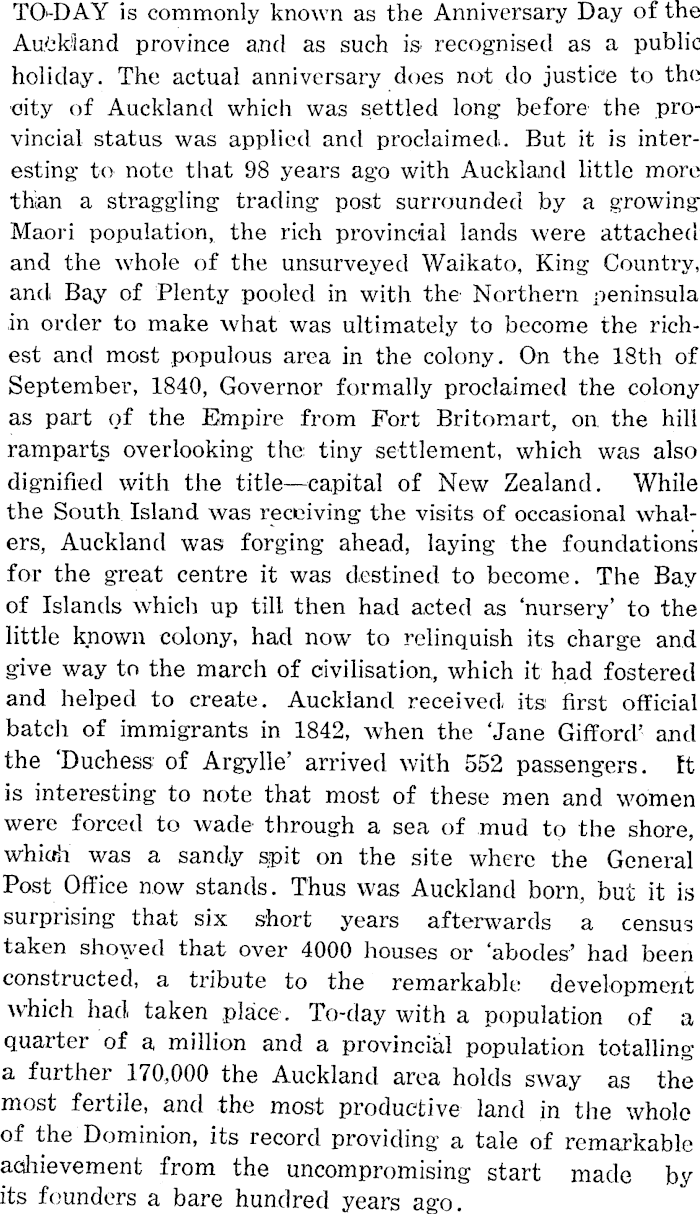 TO-DAY is commonly known as the Anniversary Day of the Auckland province and as such is recognised as a public holiday. The actual anniversary does not do justice to the city of Auckland which was settled long before the provincial status was applied and proclaimed. But it is interesting to note that 98 years ago with Auckland little more than a straggling trading post surrounded by a growing Maori population, the rich provincial lands were attached and the whole of the unsurveyed Waikato, King Country, and Bay of Plenty pooled in with the Northern peninsula in order to make what was ultimately to become the richest and most populous area in the colony. On the 18th of September, 1840, Governor formally proclaimed the colony as part of the Empire from Fort Britomart, on the hill ramparts overlooking the tiny settlement, which was also dignified with the title—capital of New Zealand. While the South Island was receiving the visits of occasional whalers, Auckland was forging ahead, laying the foundations for the great centre it was destined to become. The Bay of Islands which up till then had acted as 'nursery' to the little known colony, had now to relinquish its charge and give way to the march of civilisation, which it had fostered and helped to create. Auckland received its first official batch of immigrants in 1842, when the 'Jane Gifford' and the 'Duchess of Argylle' arrived with 552 passengers. It is interesting to note that most of these men and women were forced to wade through a sea of mud to the shore, which was a sandy spit on the site where the General Post Office now stands. Thus was Auckland born, but it is surprising that six short years afterwards a census taken showed that over 4000 houses or 'abodes' had been constructed, a tribute to the remarkable development which had taken place. To-day with a population of a quarter of a million and a provincial population totalling a further 170,000 the Auckland area holds sway as the most fertile, and the most productive land in the whole of the Dominion, its record providing a tale of remarkable achievement from the uncompromising start made by its founders a bare hundred years ago.